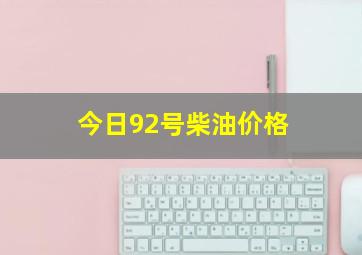 今日92号柴油价格